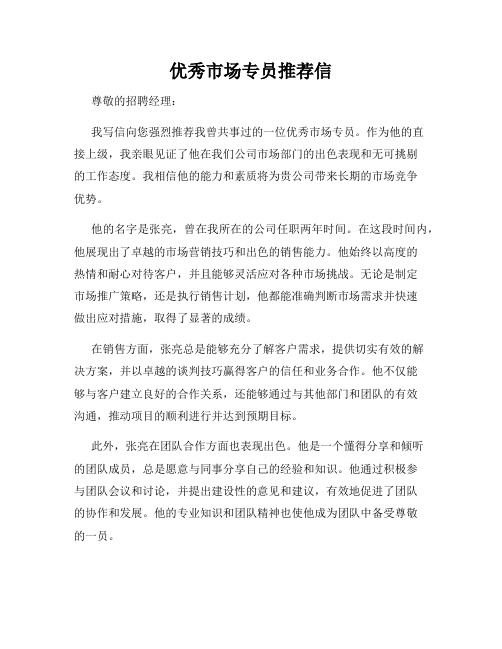 优秀市场专员推荐信

尊敬的招聘经理：

我写信向您强烈推荐我曾共事过的一位优秀市场专员。作为他的直接上级，我亲眼见证了他在我们公司市场部门的出色表现和无可挑剔的工作态度。我相信他的能力和素质将为贵公司带来长期的市场竞争优势。

他的名字是张亮，曾在我所在的公司任职两年时间。在这段时间内，他展现出了卓越的市场营销技巧和出色的销售能力。他始终以高度的热情和耐心对待客户，并且能够灵活应对各种市场挑战。无论是制定市场推广策略，还是执行销售计划，他都能准确判断市场需求并快速做出应对措施，取得了显著的成绩。

在销售方面，张亮总是能够充分了解客户需求，提供切实有效的解决方案，并以卓越的谈判技巧赢得客户的信任和业务合作。他不仅能够与客户建立良好的合作关系，还能够通过与其他部门和团队的有效沟通，推动项目的顺利进行并达到预期目标。

此外，张亮在团队合作方面也表现出色。他是一个懂得分享和倾听的团队成员，总是愿意与同事分享自己的经验和知识。他通过积极参与团队会议和讨论，并提出建设性的意见和建议，有效地促进了团队的协作和发展。他的专业知识和团队精神也使他成为团队中备受尊敬的一员。